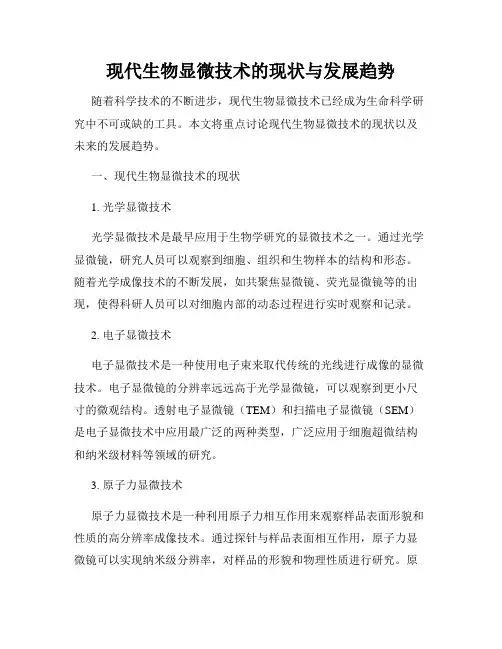 现代生物显微技术的现状与发展趋势

随着科学技术的不断进步，现代生物显微技术已经成为生命科学研究中不可或缺的工具。本文将重点讨论现代生物显微技术的现状以及未来的发展趋势。

一、现代生物显微技术的现状

1. 光学显微技术

光学显微技术是最早应用于生物学研究的显微技术之一。通过光学显微镜，研究人员可以观察到细胞、组织和生物样本的结构和形态。随着光学成像技术的不断发展，如共聚焦显微镜、荧光显微镜等的出现，使得科研人员可以对细胞内部的动态过程进行实时观察和记录。

2. 电子显微技术

电子显微技术是一种使用电子束来取代传统的光线进行成像的显微技术。电子显微镜的分辨率远远高于光学显微镜，可以观察到更小尺寸的微观结构。透射电子显微镜（TEM）和扫描电子显微镜（SEM）是电子显微技术中应用最广泛的两种类型，广泛应用于细胞超微结构和纳米级材料等领域的研究。

3. 原子力显微技术

原子力显微技术是一种利用原子力相互作用来观察样品表面形貌和性质的高分辨率成像技术。通过探针与样品表面相互作用，原子力显微镜可以实现纳米级分辨率，对样品的形貌和物理性质进行研究。原